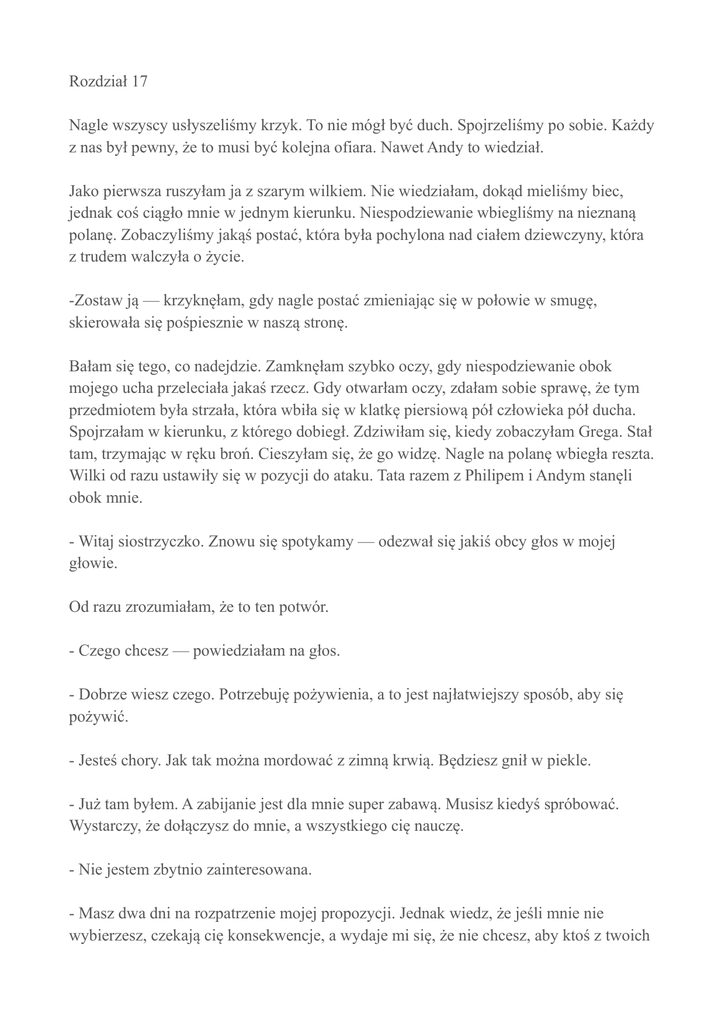 Rozdział 17

Nagle wszyscy usłyszeliśmy krzyk. To nie mógł być duch. Spojrzeliśmy po sobie. Każdy z nas był pewny, że to musi być kolejna ofiara. Nawet Andy to wiedział.

Jako pierwsza ruszyłam ja z szarym wilkiem. Nie wiedziałam, dokąd mieliśmy biec, jednak coś ciągło mnie w jednym kierunku. Niespodziewanie wbiegliśmy na nieznaną polanę. Zobaczyliśmy jakąś postać, która była pochylona nad ciałem dziewczyny, która z trudem walczyła o życie.

-Zostaw ją — krzyknęłam, gdy nagle postać zmieniając się w połowie w smugę, skierowała się pośpiesznie w naszą stronę.

Bałam się tego, co nadejdzie. Zamknęłam szybko oczy, gdy niespodziewanie obok mojego ucha przeleciała jakaś rzecz. Gdy otwarłam oczy, zdałam sobie sprawę, że tym przedmiotem była strzała, która wbiła się w klatkę piersiową pół człowieka pół ducha. Spojrzałam w kierunku, z którego dobiegł. Zdziwiłam się, kiedy zobaczyłam Grega. Stał tam, trzymając w ręku broń. Cieszyłam się, że go widzę. Nagle na polanę wbiegła reszta. Wilki od razu ustawiły się w pozycji do ataku. Tata razem z Philipem i Andym stanęli obok mnie.

- Witaj siostrzyczko. Znowu się spotykamy — odezwał się jakiś obcy głos w mojej głowie.

Od razu zrozumiałam, że to ten potwór.

- Czego chcesz — powiedziałam na głos.

- Dobrze wiesz czego. Potrzebuję pożywienia, a to jest najłatwiejszy sposób, aby się pożywić.

- Jesteś chory. Jak tak można mordować z zimną krwią. Będziesz gnił w piekle.

- Już tam byłem. A zabijanie jest dla mnie super zabawą. Musisz kiedyś spróbować. Wystarczy, że dołączysz do mnie, a wszystkiego cię nauczę.

- Nie jestem zbytnio zainteresowana.

- Masz dwa dni na rozpatrzenie mojej propozycji. Jednak wiedz, że jeśli mnie nie wybierzesz, czekają cię konsekwencje, a wydaje mi się, że nie chcesz, aby ktoś z twoich